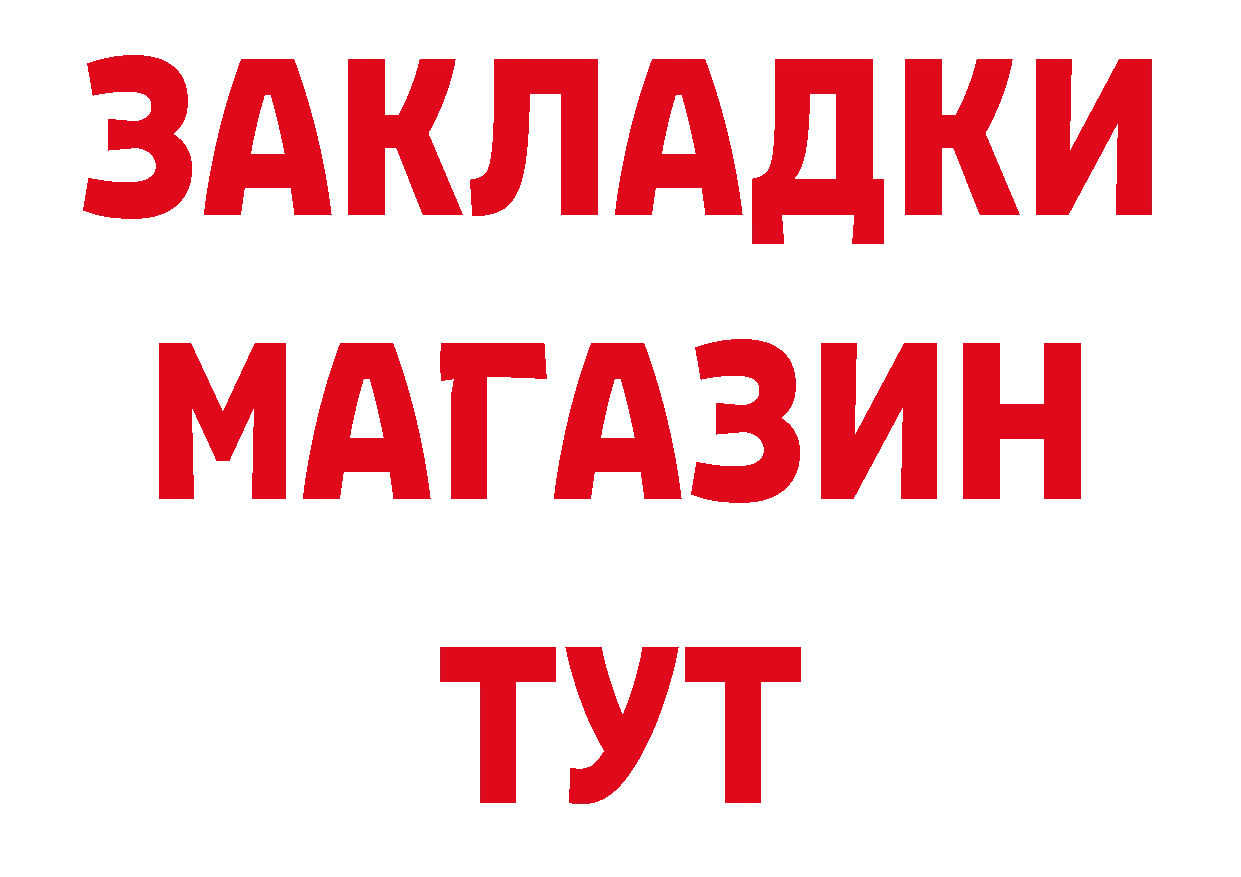 ЗАКЛАДКИ
МАГАЗИН
ТУТ